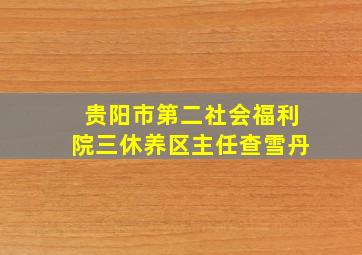 贵阳市第二社会福利院三休养区主任查雪丹